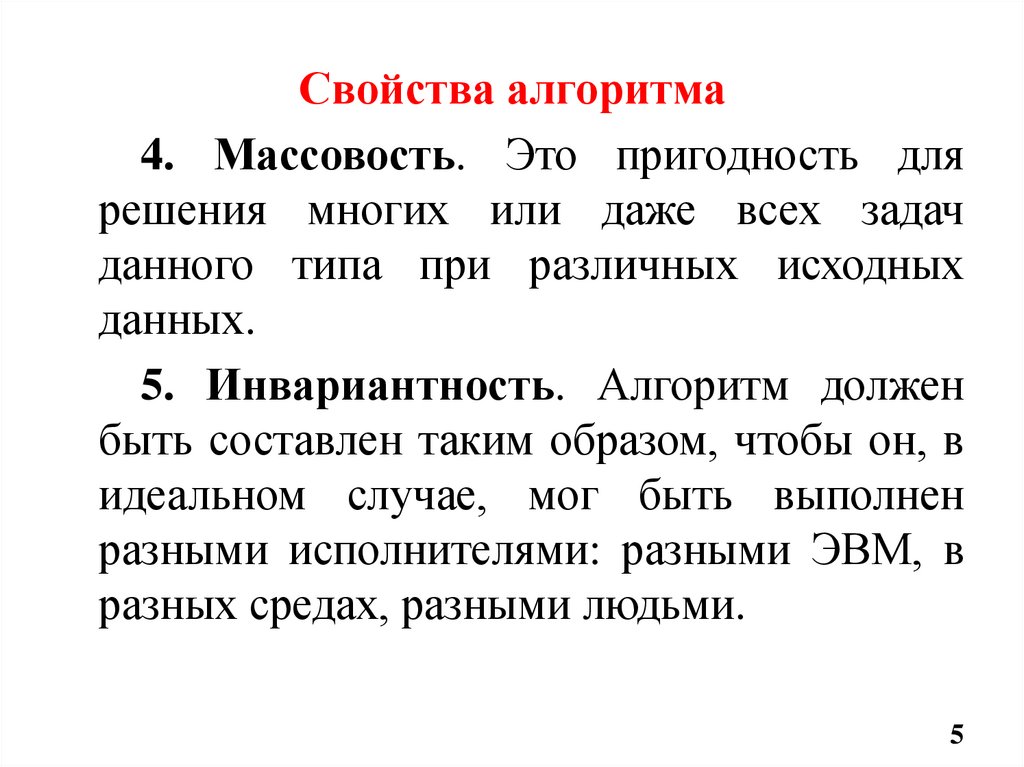 Свойства алгоритма

4. Массовость. Это пригодность для решения многих или даже всех задач данного типа при различных исходных данных.

5. Инвариантность. Алгоритм должен быть составлен таким образом, чтобы он, в идеальном случае, мог быть выполнен разными исполнителями: разными ЭВМ, в разных средах, разными людьми.

5